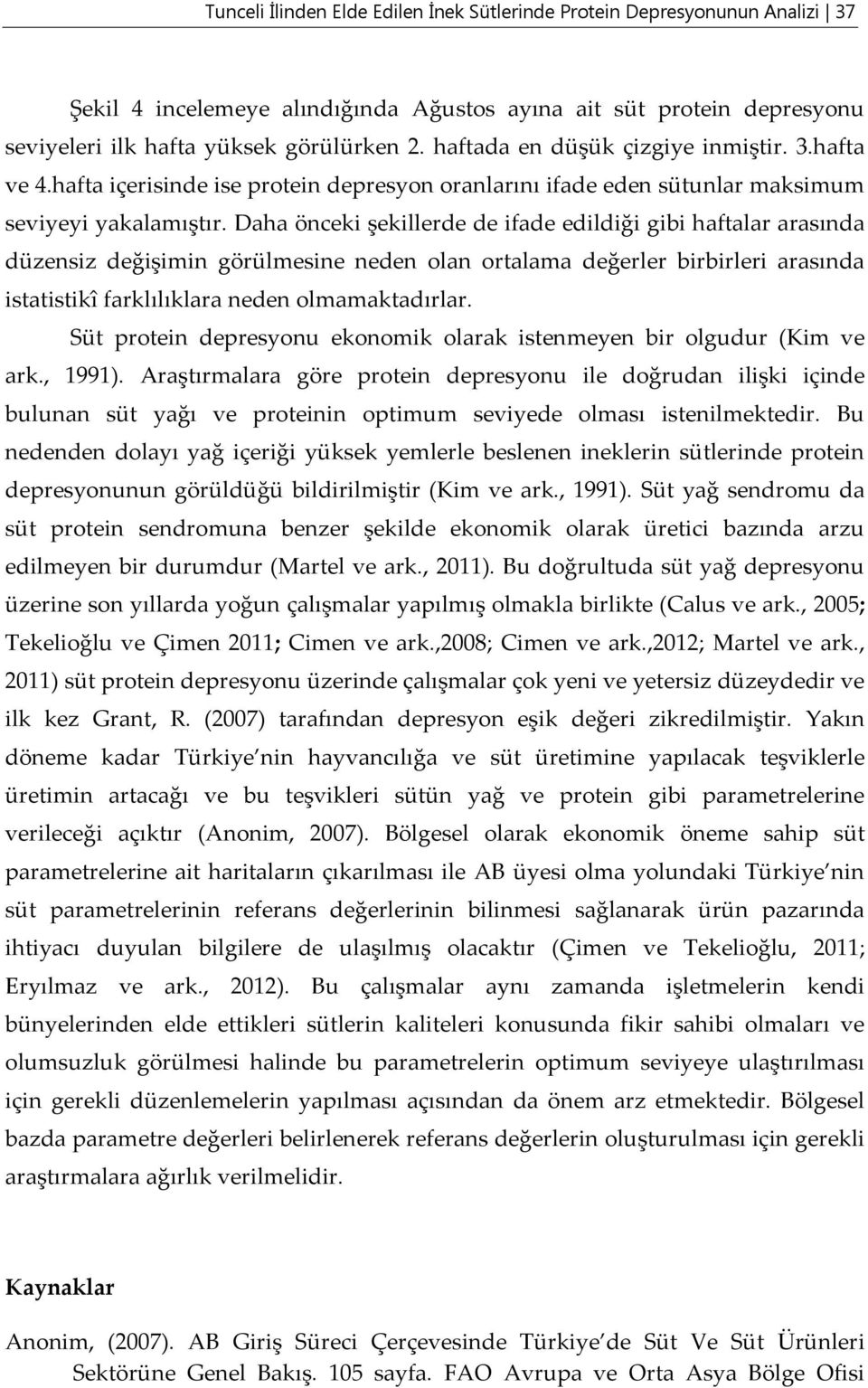 Tunceli İlinden Elde Edilen İnek Sütlerinde Protein Depresyonunun Analizi | 37

Şekil 4 incelemeye alındığında Ağustos ayına ait süt protein depresyonu seviyeleri ilk hafta yüksek görülürken 2. haftada en düşük çizgiye inmiştir. 3.hafta ve 4.hafta içerisinde ise protein depresyon oranlarını ifade eden sütunlar maksimum seviyeyi yakalamıştır. Daha önceki şekillerde de ifade edildiği gibi haftalar arasında düzensiz değişimin görülmesine neden olan ortalama değerler birbirleri arasında istatistikî farklılıklara neden olmamaktadırlar.

Süt protein depresyonu ekonomik olarak istenmeyen bir olgudur (Kim ve ark., 1991). Araştırmalara göre protein depresyonu ile doğrudan ilişki içinde bulunan süt yağı ve proteinin optimum seviyede olması istenilmektedir. Bu nedenden dolayı yağ içeriği yüksek yemlerle beslenen ineklerin sütlerinde protein depresyonunun görüldüğü bildirilmiştir (Kim ve ark., 1991). Süt yağ sendromu da süt protein sendromuna benzer şekilde ekonomik olarak üretici bazında arzu edilmeyen bir durumdur (Martel ve ark., 2011). Bu doğrultuda süt yağ depresyonu üzerine son yıllarda yoğun çalışmalar yapılmış olmakla birlikte (Calus ve ark., 2005; Tekelioğlu ve Çimen 2011; Cimen ve ark.,2008; Cimen ve ark.,2012; Martel ve ark., 2011) süt protein depresyonu üzerinde çalışmalar çok yeni ve yetersiz düzeydedir ve ilk kez Grant, R. (2007) tarafından depresyon eşik değeri zikredilmiştir. Yakın döneme kadar Türkiye nin hayvancılığa ve süt üretimine yapılacak teşviklerle üretimin artacağı ve bu teşvikleri sütün yağ ve protein gibi parametrelerine verileceği açıktır (Anonim, 2007). Bölgesel olarak ekonomik öneme sahip süt parametrelerine ait haritaların çıkarılması ile AB üyesi olma yolundaki Türkiye nin süt parametrelerinin referans değerlerinin bilinmesi sağlanarak ürün pazarında ihtiyacı duyulan bilgilere de ulaşılmış olacaktır (Çimen ve Tekelioğlu, 2011; Eryılmaz ve ark., 2012). Bu çalışmalar aynı zamanda işletmelerin kendi bünyelerinden elde ettikleri sütlerin kaliteleri konusunda fikir sahibi olmaları ve olumsuzluk görülmesi halinde bu parametrelerin optimum seviyeye ulaştırılması için gerekli düzenlemelerin yapılması açısından da önem arz etmektedir. Bölgesel bazda parametre değerleri belirlenerek referans değerlerin oluşturulması için gerekli araştırmalara ağırlık verilmelidir.

Kaynaklar

Anonim, (2007). AB Giriş Süreci Çerçevesinde Türkiye de Süt Ve Süt Ürünleri Sektörüne Genel Bakış. 105 sayfa. FAO Avrupa ve Orta Asya Bölge Ofisi